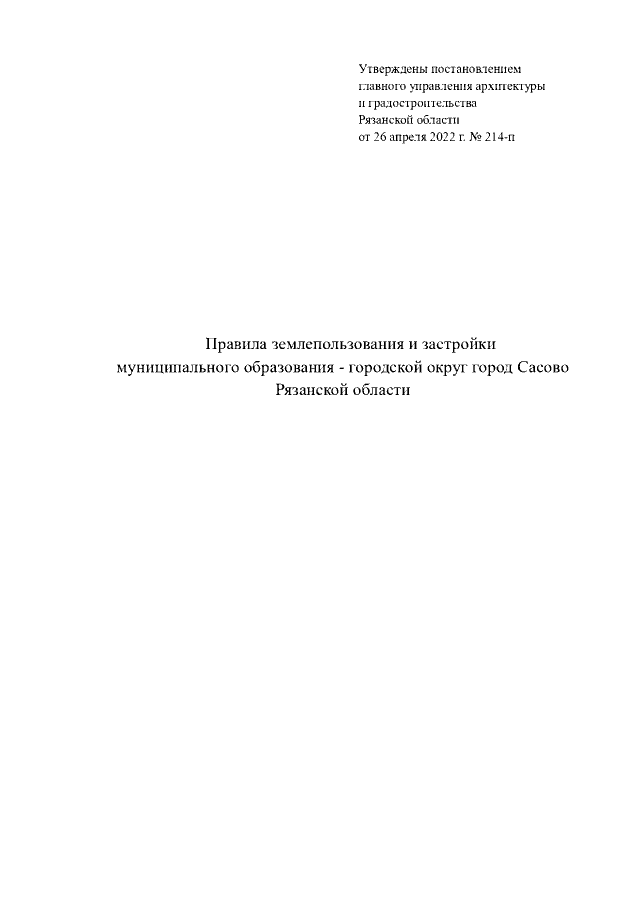 Утверждены постановлением
главного управления архитектуры
и градостроительства
Рязанской области
от 26 апреля 2022 г. № 214-п

Правила землепользования и застройки
муниципального образования - городской округ город Сасово
Рязанской области